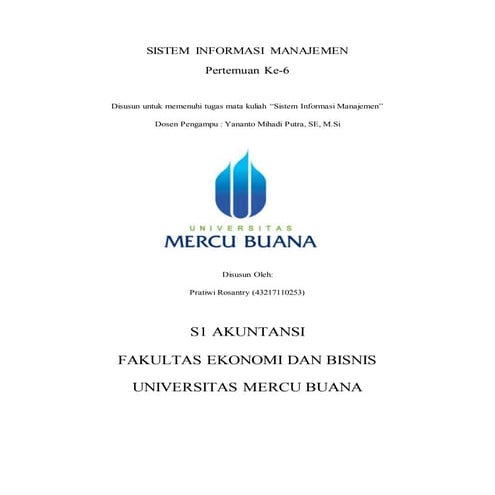 SISTEM INFORMASI MANAJEMEN

Pertemuan Ke-6

Disusun untuk memenuhi tugas mata kuliah "Sistem Informasi Manajemen"

Dosen Pengampu : Yananto Mihadi Putra, SE, M.Si

UNIVERSITAS
MERCU BUANA

Disusun Oleh:

Pratiwi Rosantry (43217110253)

S1 AKUNTANSI

FAKULTAS EKONOMI DAN BISNIS

UNIVERSITAS MERCU BUANA